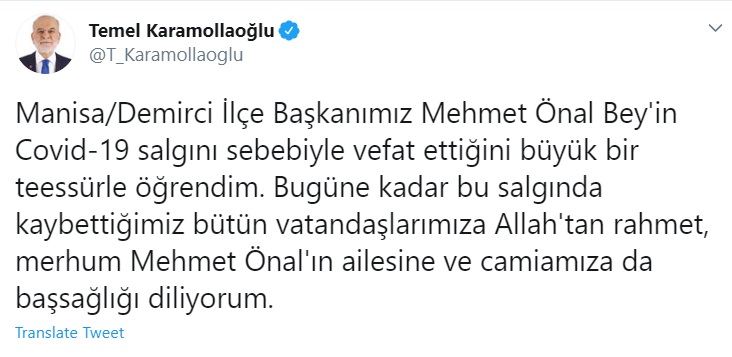 Temel Karamollaoğlu
@T_Karamollaoglu

Manisa/Demirci İlçe Başkanımız Mehmet Önal Bey'in Covid-19 salgını sebebiyle vefat ettiğini büyük bir teessürle öğrendim. Bugüne kadar bu salgında kaybettiğimiz bütün vatandaşlarımıza Allah'tan rahmet, merhum Mehmet Önal'ın ailesine ve camiamıza da başsağlığı diliyorum.

Translate Tweet